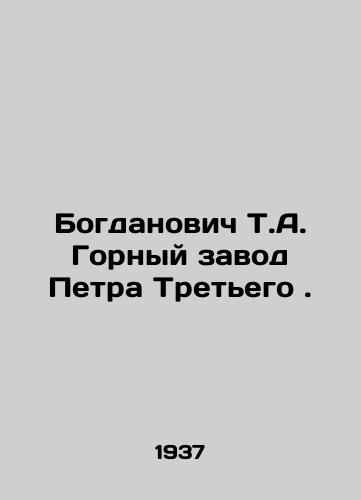 Богданович Т.А. Горный завод Петра Третьего .

1937